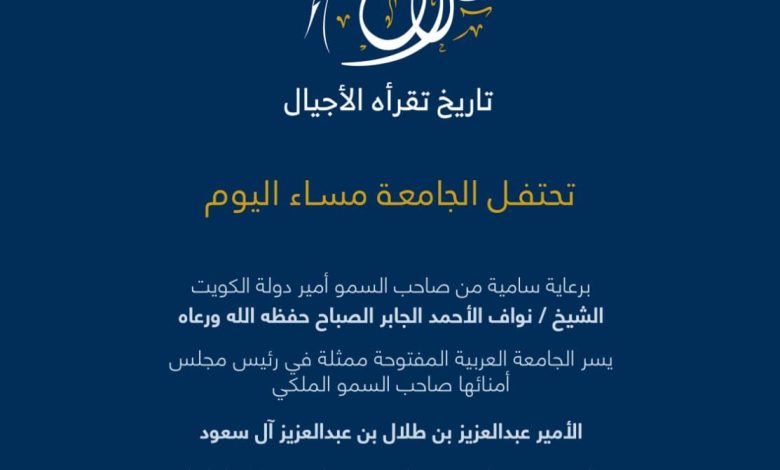 تاريخ تقرأه الأجيال

تحتفل الجامعة مساء اليوم

برعاية سامية من صاحب السمو أمير دولة الكويت
الشيخ / نواف الأحمد الجابر الصباح حفظه الله ورعاه

يسر الجامعة العربية المفتوحة ممثلة في رئيس مجلس أمنائها صاحب السمو الملكي

الأمير عبدالعزيز بن طلال بن عبدالعزيز آل سعود